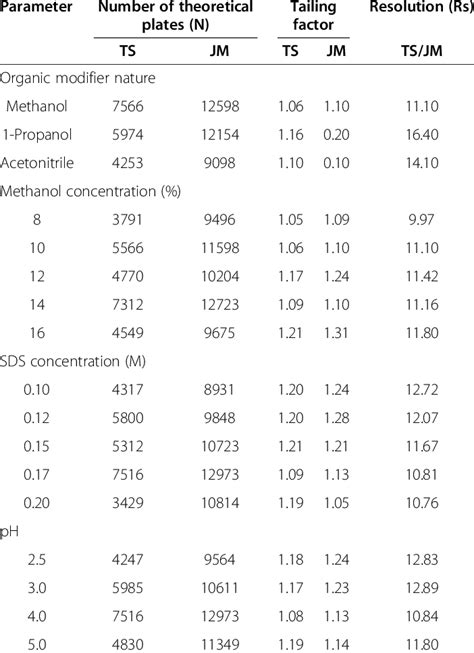 | Parameter | Number of theoretical plates (N) | | Tailing factor | | Resolution (Rs) |
|---|---|---|---|---|---|
| | TS | JM | TS | JM | TS/JM |
| Organic modifier nature | | | | | |
| Methanol | 7566 | 12598 | 1.06 | 1.10 | 11.10 |
| 1-Propanol | 5974 | 12154 | 1.16 | 0.20 | 16.40 |
| Acetonitrile | 4253 | 9098 | 1.10 | 0.10 | 14.10 |
| Methanol concentration (%) | | | | | |
| 8 | 3791 | 9496 | 1.05 | 1.09 | 9.97 |
| 10 | 5566 | 11598 | 1.06 | 1.10 | 11.10 |
| 12 | 4770 | 10204 | 1.17 | 1.24 | 11.42 |
| 14 | 7312 | 12723 | 1.09 | 1.10 | 11.16 |
| 16 | 4549 | 9675 | 1.21 | 1.31 | 11.80 |
| SDS concentration (M) | | | | | |
| 0.10 | 4317 | 8931 | 1.20 | 1.24 | 12.72 |
| 0.12 | 5800 | 9848 | 1.20 | 1.28 | 12.07 |
| 0.15 | 5312 | 10723 | 1.21 | 1.21 | 11.67 |
| 0.17 | 7516 | 12973 | 1.09 | 1.13 | 10.81 |
| 0.20 | 3429 | 10814 | 1.19 | 1.05 | 10.76 |
| pH | | | | | |
| 2.5 | 4247 | 9564 | 1.18 | 1.24 | 12.83 |
| 3.0 | 5985 | 10611 | 1.17 | 1.23 | 12.89 |
| 4.0 | 7516 | 12973 | 1.08 | 1.13 | 10.84 |
| 5.0 | 4830 | 11349 | 1.19 | 1.14 | 11.80 |